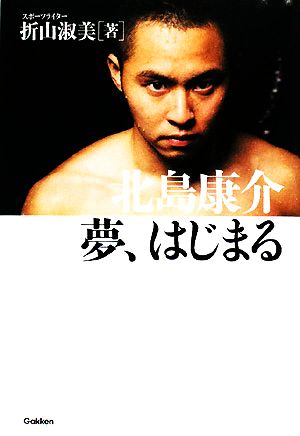 スポーツライター
折山淑美［著］

北島康介
夢、はじまる

Gakken